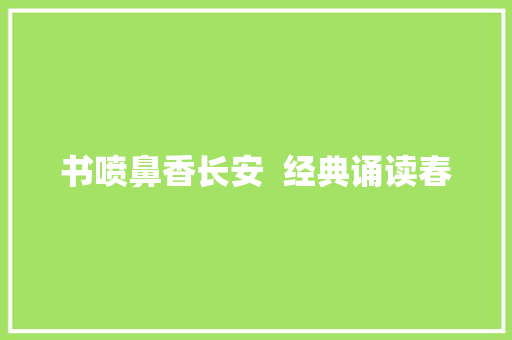 书喷鼻香长安 经典诵读春